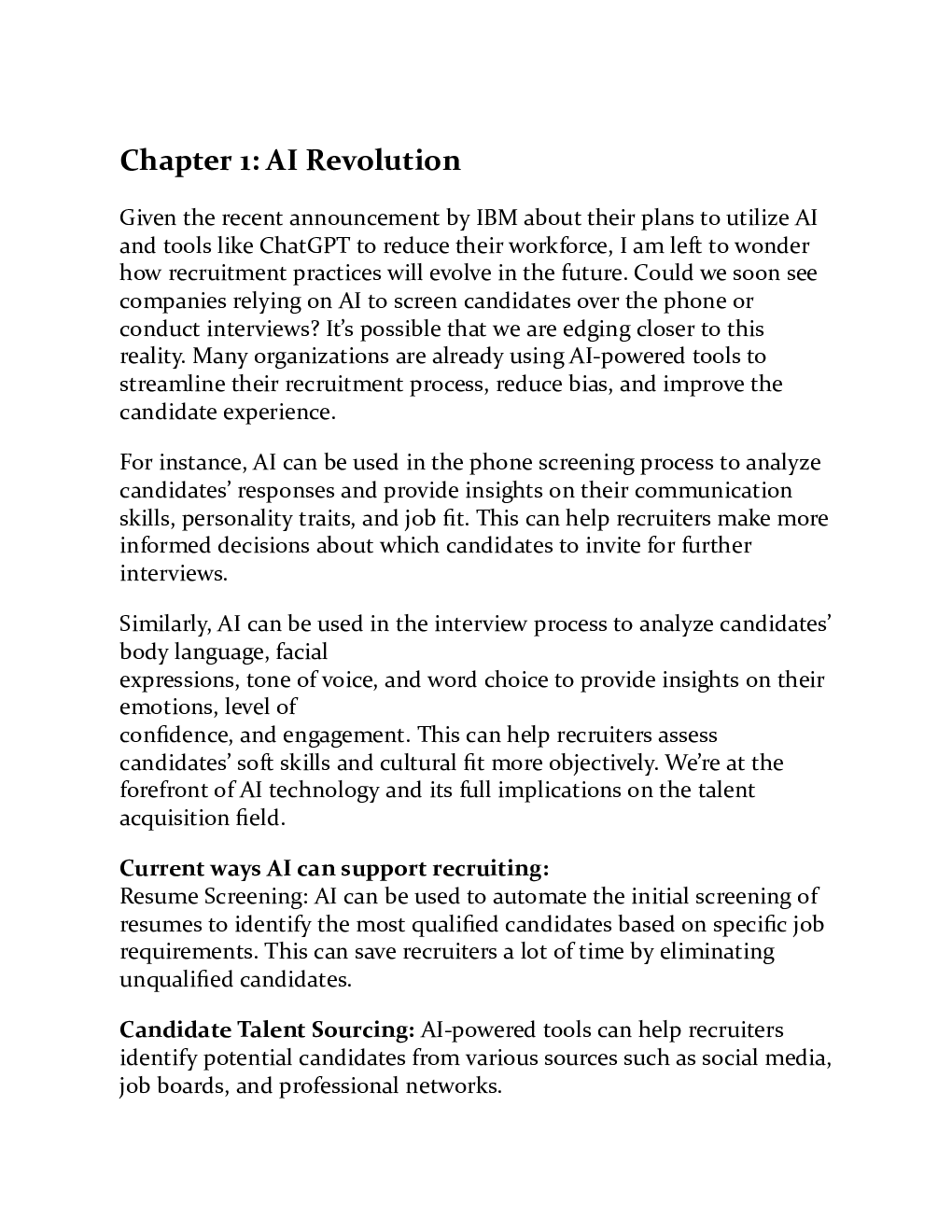 Chapter 1: AI Revolution

Given the recent announcement by IBM about their plans to utilize AI and tools like ChatGPT to reduce their workforce, I am left to wonder how recruitment practices will evolve in the future. Could we soon see companies relying on AI to screen candidates over the phone or conduct interviews? It's possible that we are edging closer to this reality. Many organizations are already using AI-powered tools to streamline their recruitment process, reduce bias, and improve the candidate experience.

For instance, AI can be used in the phone screening process to analyze candidates' responses and provide insights on their communication skills, personality traits, and job fit. This can help recruiters make more informed decisions about which candidates to invite for further interviews.

Similarly, AI can be used in the interview process to analyze candidates' body language, facial expressions, tone of voice, and word choice to provide insights on their emotions, level of confidence, and engagement. This can help recruiters assess candidates' soft skills and cultural fit more objectively. We're at the forefront of AI technology and its full implications on the talent acquisition field.

Current ways AI can support recruiting:
Resume Screening: AI can be used to automate the initial screening of resumes to identify the most qualified candidates based on specific job requirements. This can save recruiters a lot of time by eliminating unqualified candidates.

Candidate Talent Sourcing: AI-powered tools can help recruiters identify potential candidates from various sources such as social media, job boards, and professional networks.